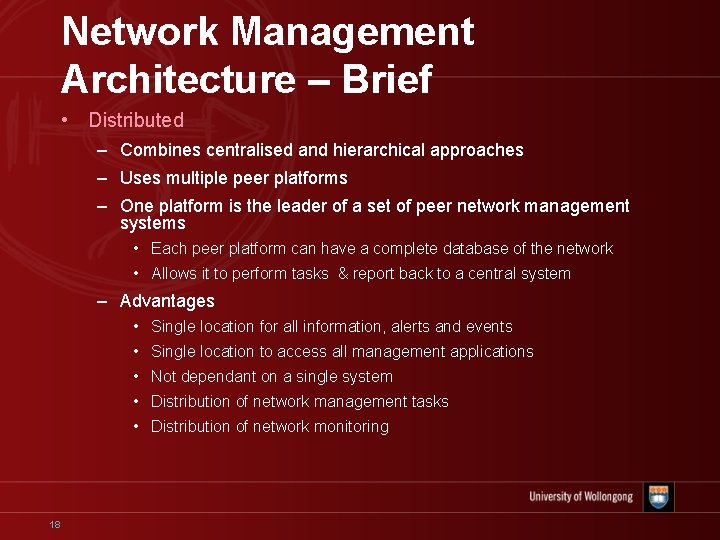 Network Management Architecture – Brief

• Distributed
– Combines centralised and hierarchical approaches
– Uses multiple peer platforms
– One platform is the leader of a set of peer network management systems
• Each peer platform can have a complete database of the network
• Allows it to perform tasks & report back to a central system
– Advantages
• Single location for all information, alerts and events
• Single location to access all management applications
• Not dependant on a single system
• Distribution of network management tasks
• Distribution of network monitoring

University of Wollongong

18